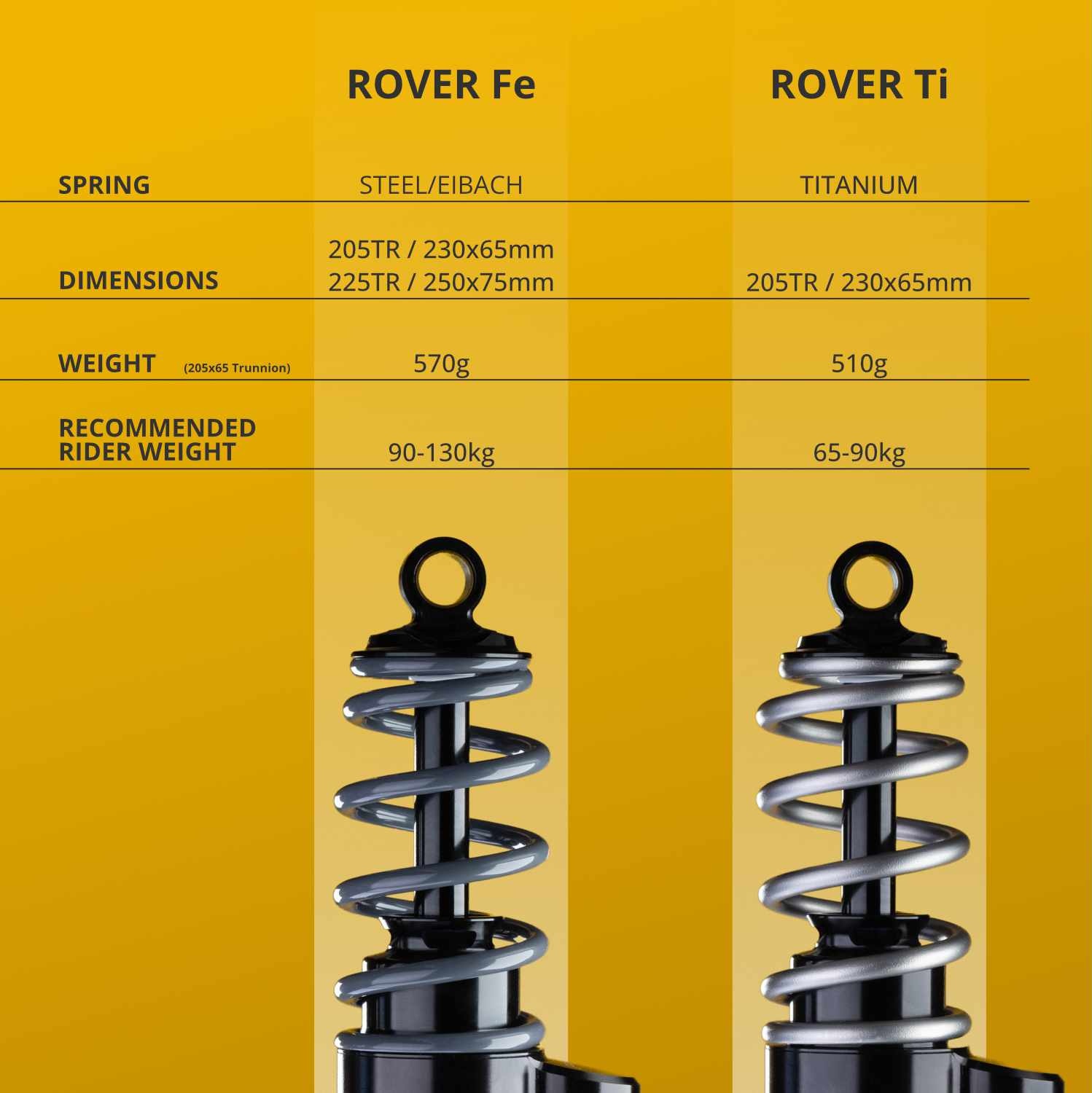 |  | ROVER Fe | ROVER Ti |
|---|---|---|
| SPRING | STEEL/EIBACH | TITANIUM |
| DIMENSIONS | 205TR / 230x65mm 225TR / 250x75mm | 205TR / 230x65mm |
| WEIGHT (205x65 Trunnion) | 570g | 510g |
| RECOMMENDED RIDER WEIGHT | 90-130kg | 65-90kg |